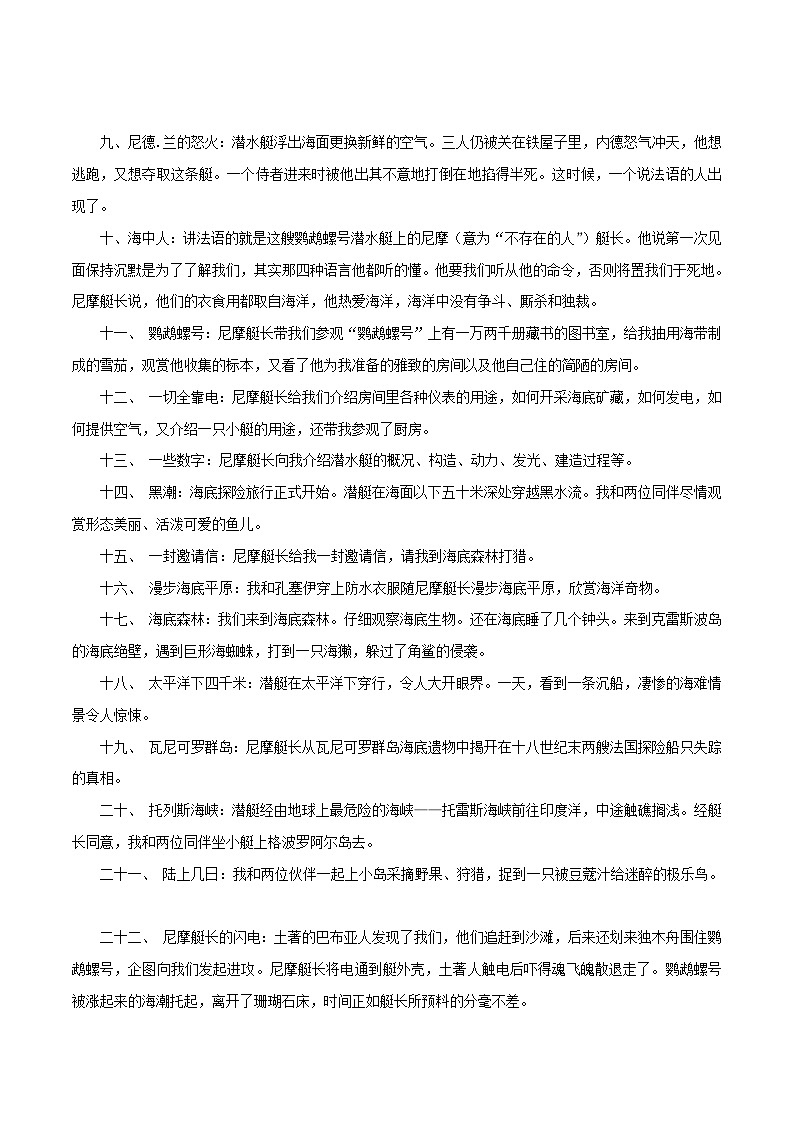 九、尼德.兰的怒火：潜水艇浮出海面更换新鲜的空气。三人仍被关在铁屋子里，内德怒气冲天，他想逃跑，又想夺取这条艇。一个侍者进来时被他出其不意地打倒在地掐得半死。这时候，一个说法语的人出现了。

十、海中人：讲法语的就是这艘鹦鹉螺号潜水艇上的尼摩（意为“不存在的人”）艇长。他说第一次见面保持沉默是为了了解我们，其实那四种语言他都听的懂。他要我们听从他的命令，否则将置我们于死地。尼摩艇长说，他们的衣食用都取自海洋，他热爱海洋，海洋中没有争斗、厮杀和独裁。

十一、 鹦鹉螺号：尼摩艇长带我们参观“鹦鹉螺号”上有一万两千册藏书的图书室，给我抽用海带制成的雪茄，观赏他收集的标本，又看了他为我准备的雅致的房间以及他自己住的简陋的房间。

十二、 一切全靠电：尼摩艇长给我们介绍房间里各种仪表的用途，如何开采海底矿藏，如何发电，如何提供空气，又介绍一只小艇的用途，还带我参观了厨房。

十三、 一些数字：尼摩艇长向我介绍潜水艇的概况、构造、动力、发光、建造过程等。

十四、 黑潮：海底探险旅行正式开始。潜艇在海面以下五十米深处穿越黑水流。我和两位同伴尽情观赏形态美丽、活泼可爱的鱼儿。

十五、 一封邀请信：尼摩艇长给我一封邀请信，请我到海底森林打猎。

十六、 漫步海底平原：我和孔塞伊穿上防水衣服随尼摩艇长漫步海底平原，欣赏海洋奇物。

十七、 海底森林：我们来到海底森林。仔细观察海底生物。还在海底睡了几个钟头。来到克雷斯波岛的海底绝壁，遇到巨形海蜘蛛，打到一只海獭，躲过了角鲨的侵袭。

十八、 太平洋下四千米：潜艇在太平洋下穿行，令人大开眼界。一天，看到一条沉船，凄惨的海难情景令人惊悚。

十九、 瓦尼可罗群岛：尼摩艇长从瓦尼可罗群岛海底遗物中揭开在十八世纪末两艘法国探险船只失踪的真相。

二十、 托列斯海峡：潜艇经由地球上最危险的海峡——托雷斯海峡前往印度洋，中途触礁搁浅。经艇长同意，我和两位同伴坐小艇上格波罗阿尔岛去。

二十一、 陆上几日：我和两位伙伴一起上小岛采摘野果、狩猎，捉到一只被豆蔻汁给迷醉的极乐鸟。

二十二、 尼摩艇长的闪电：土著的巴布亚人发现了我们，他们追赶到沙滩，后来还划来独木舟围住鹦鹉螺号，企图向我们发起进攻。尼摩艇长将电通到艇外壳，土著人触电后吓得魂飞魄散退走了。鹦鹉螺号被涨起来的海潮托起，离开了珊瑚石床，时间正如艇长所预料的分毫不差。